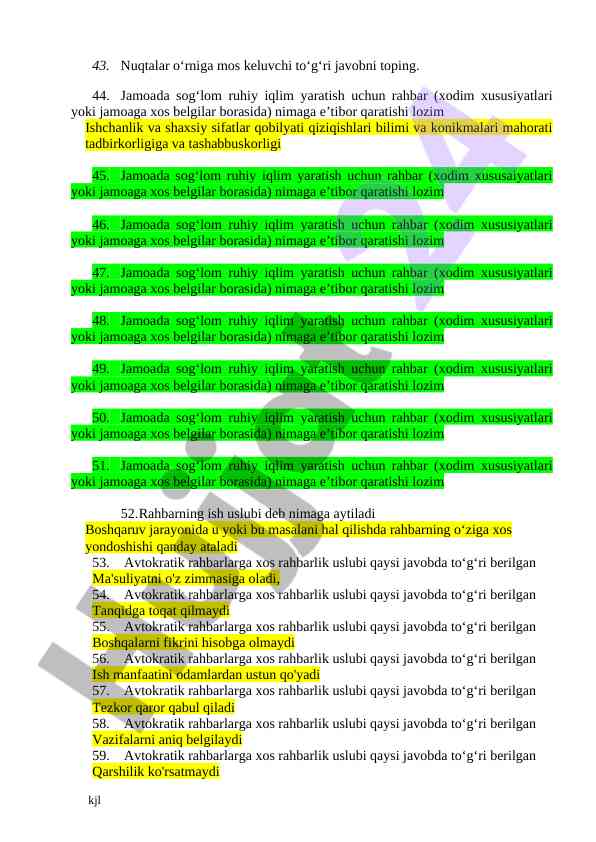 43. Nuqtalar o‘rniga mos keluvchi to‘g‘ri javobni toping.

44. Jamoada sog‘lom ruhiy iqlim yaratish uchun rahbar (xodim xususiyatlari yoki jamoaga xos belgilar borasida) nimaga e’tibor qaratishi lozim
Ishchanlik va shaxsiy sifatlar qobilyati qiziqishlari bilimi va konikmalari mahorati tadbirkorligiga va tashabbuskorligi

45. Jamoada sog‘lom ruhiy iqlim yaratish uchun rahbar (xodim xususaiyatlari yoki jamoaga xos belgilar borasida) nimaga e’tibor qaratishi lozim

46. Jamoada sog‘lom ruhiy iqlim yaratish uchun rahbar (xodim xususiyatlari yoki jamoaga xos belgilar borasida) nimaga e’tibor qaratishi lozim

47. Jamoada sog‘lom ruhiy iqlim yaratish uchun rahbar (xodim xususiyatlari yoki jamoaga xos belgilar borasida) nimaga e’tibor qaratishi lozim

48. Jamoada sog‘lom ruhiy iqlim yaratish uchun rahbar (xodim xususiyatlari yoki jamoaga xos belgilar borasida) nimaga e’tibor qaratishi lozim

49. Jamoada sog‘lom ruhiy iqlim yaratish uchun rahbar (xodim xususiyatlari yoki jamoaga xos belgilar borasida) nimaga e’tibor qaratishi lozim

50. Jamoada sog‘lom ruhiy iqlim yaratish uchun rahbar (xodim xususiyatlari yoki jamoaga xos belgilar borasida) nimaga e’tibor qaratishi lozim

51. Jamoada sog‘lom ruhiy iqlim yaratish uchun rahbar (xodim xususiyatlari yoki jamoaga xos belgilar borasida) nimaga e’tibor qaratishi lozim

52.Rahbarning ish uslubi deb nimaga aytiladi
Boshqaruv jarayonida u yoki bu masalani hal qilishda rahbarning o‘ziga xos yondoshishi qanday ataladi
53. Avtokratik rahbarlarga xos rahbarlik uslubi qaysi javobda to‘g‘ri berilgan
Ma'suliyatni o'z zimmasiga oladi,
54. Avtokratik rahbarlarga xos rahbarlik uslubi qaysi javobda to‘g‘ri berilgan
Tanqidga toqat qilmaydi
55. Avtokratik rahbarlarga xos rahbarlik uslubi qaysi javobda to‘g‘ri berilgan
Boshqalarni fikrini hisobga olmaydi
56. Avtokratik rahbarlarga xos rahbarlik uslubi qaysi javobda to‘g‘ri berilgan
Ish manfaatini odamlardan ustun qo'yadi
57. Avtokratik rahbarlarga xos rahbarlik uslubi qaysi javobda to‘g‘ri berilgan
Tezkor qaror qabul qiladi
58. Avtokratik rahbarlarga xos rahbarlik uslubi qaysi javobda to‘g‘ri berilgan
Vazifalarni aniq belgilaydi
59. Avtokratik rahbarlarga xos rahbarlik uslubi qaysi javobda to‘g‘ri berilgan
Qarshilik ko'rsatmaydi

kjl